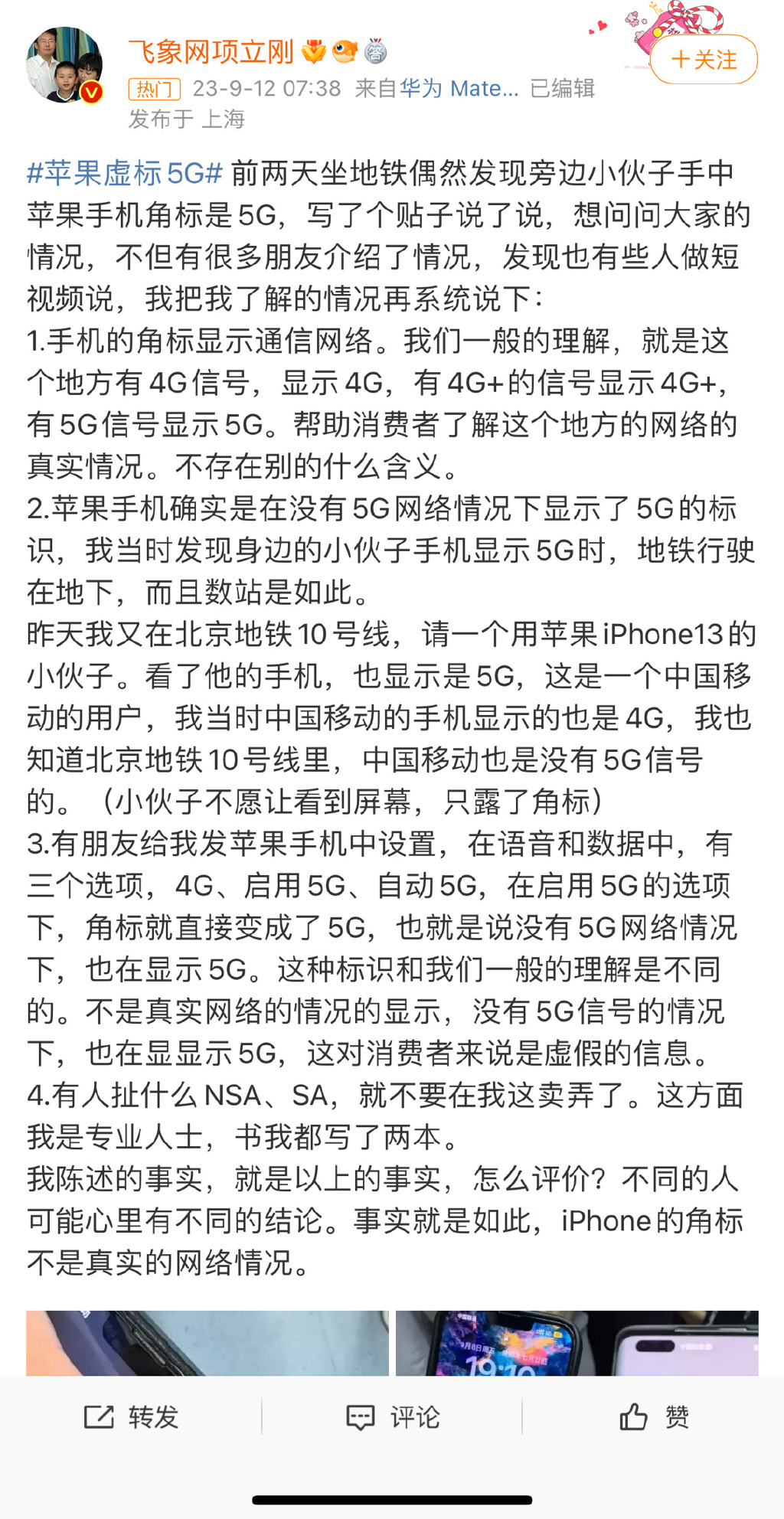 飞象网项立刚

+关注

热门 23-9-12 07:38 来自华为 Mate... 已编辑
发布于 上海

#苹果虚标5G# 前两天坐地铁偶然发现旁边小伙子手中苹果手机角标是5G，写了个贴子说了说，想问问大家的情况，不但有很多朋友介绍了情况，发现也有些人做短视频说，我把我了解的情况再系统说下：
1.手机的角标显示通信网络。我们一般的理解，就是这个地方有4G信号，显示4G，有4G+的信号显示4G+，有5G信号显示5G。帮助消费者了解这个地方的网络的真实情况。不存在别的什么含义。
2.苹果手机确实是在没有5G网络情况下显示了5G的标识，我当时发现身边的小伙子手机显示5G时，地铁行驶在地下，而且数站是如此。
昨天我又在北京地铁10号线，请一个用苹果iPhone13的小伙子。看了他的手机，也显示是5G，这是一个中国移动的用户，我当时中国移动的手机显示的也是4G，我也知道北京地铁10号线里，中国移动也是没有5G信号的。（小伙子不愿让看到屏幕，只露了角标）
3.有朋友给我发苹果手机中设置，在语音和数据中，有三个选项，4G、启用5G、自动5G，在启用5G的选项下，角标就直接变成了5G，也就是说没有5G网络情况下，也在显示5G。这种标识和我们一般的理解是不同的。不是真实网络的情况的显示，没有5G信号的情况下，也在显显示5G，这对消费者来说是虚假的信息。
4.有人扯什么NSA、SA，就不要在我这卖弄了。这方面我是专业人士，书我都写了两本。
我陈述的事实，就是以上的事实，怎么评价？不同的人可能心里有不同的结论。事实就是如此，iPhone的角标不是真实的网络情况。

转发 评论 赞